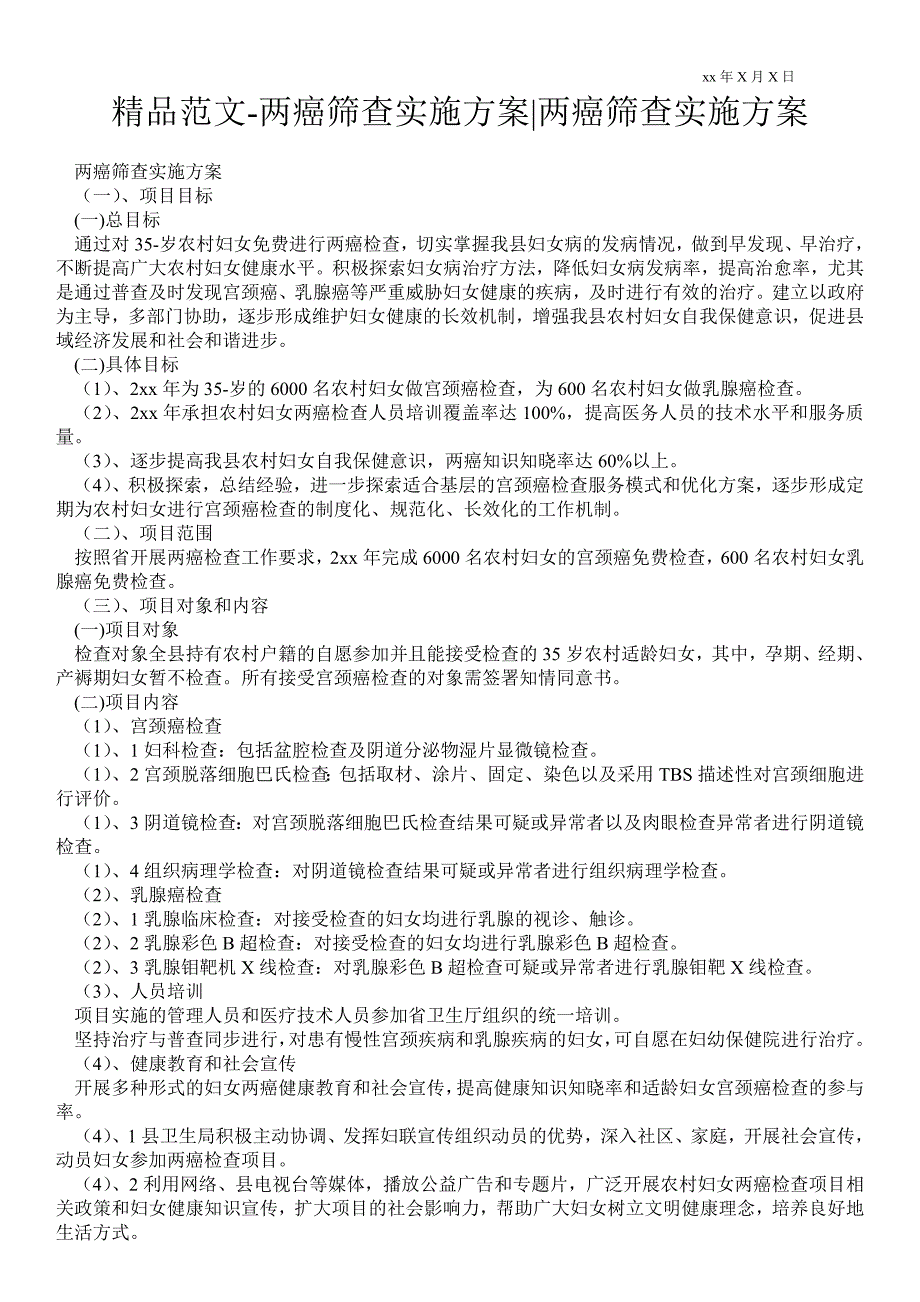 xx 年 X 月 X 日

精品范文-两癌筛查实施方案|两癌筛查实施方案

两癌筛查实施方案

（一）、项目目标

(一)总目标

通过对 35-岁农村妇女免费进行两癌检查，切实掌握我县妇女病的发病情况，做到早发现、早治疗，不断提高广大农村妇女健康水平。积极探索妇女病治疗方法，降低妇女病发病率，提高治愈率，尤其是通过普查及时发现宫颈癌、乳腺癌等严重威胁妇女健康的疾病，及时进行有效的治疗。建立以政府为主导，多部门协助，逐步形成维护妇女健康的长效机制，增强我县农村妇女自我保健意识，促进县域经济发展和社会和谐进步。

(二)具体目标

（1）、2xx 年为 35-岁的 6000 名农村妇女做宫颈癌检查，为 600 名农村妇女做乳腺癌检查。

（2）、2xx 年承担农村妇女两癌检查人员培训覆盖率达 100%，提高医务人员的技术水平和服务质量。

（3）、逐步提高我县农村妇女自我保健意识，两癌知识知晓率达 60%以上。

（4）、积极探索，总结经验，进一步探索适合基层的宫颈癌检查服务模式和优化方案，逐步形成定期为农村妇女进行宫颈癌检查的制度化、规范化、长效化的工作机制。

（二）、项目范围

按照省开展两癌检查工作要求，2xx 年完成 6000 名农村妇女的宫颈癌免费检查，600 名农村妇女乳腺癌免费检查。

（三）、项目对象和内容

(一)项目对象

检查对象全县持有农村户籍的自愿参加并且能接受检查的 35 岁农村适龄妇女，其中，孕期、经期、产褥期妇女暂不检查。所有接受宫颈癌检查的对象需签署知情同意书。

(二)项目内容

（1）、宫颈癌检查

（1）、1 妇科检查：包括盆腔检查及阴道分泌物湿片显微镜检查。

（1）、2 宫颈脱落细胞巴氏检查：包括取材、涂片、固定、染色以及采用 TBS 描述性对宫颈细胞进行评价。

（1）、3 阴道镜检查：对宫颈脱落细胞巴氏检查结果可疑或异常者以及肉眼检查异常者进行阴道镜检查。

（1）、4 组织病理学检查：对阴道镜检查结果可疑或异常者进行组织病理学检查。

（2）、乳腺癌检查

（2）、1 乳腺临床检查：对接受检查的妇女均进行乳腺的视诊、触诊。

（2）、2 乳腺彩色 B 超检查：对接受检查的妇女均进行乳腺彩色 B 超检查。

（2）、3 乳腺钼靶机 X 线检查：对乳腺彩色 B 超检查可疑或异常者进行乳腺钼靶 X 线检查。

（3）、人员培训

项目实施的管理人员和医疗技术人员参加省卫生厅组织的统一培训。

坚持治疗与普查同步进行，对患有慢性宫颈疾病和乳腺疾病的妇女，可自愿在妇幼保健院进行治疗。

（4）、健康教育和社会宣传

开展多种形式的妇女两癌健康教育和社会宣传，提高健康知识知晓率和适龄妇女宫颈癌检查的参与率。

（4）、1 县卫生局积极主动协调、发挥妇联宣传组织动员的优势，深入社区、家庭，开展社会宣传，动员妇女参加两癌检查项目。

（4）、2 利用网络、县电视台等媒体，播放公益广告和专题片，广泛开展农村妇女两癌检查项目相关政策和妇女健康知识宣传，扩大项目的社会影响力，帮助广大妇女树立文明健康理念，培养良好地生活方式。